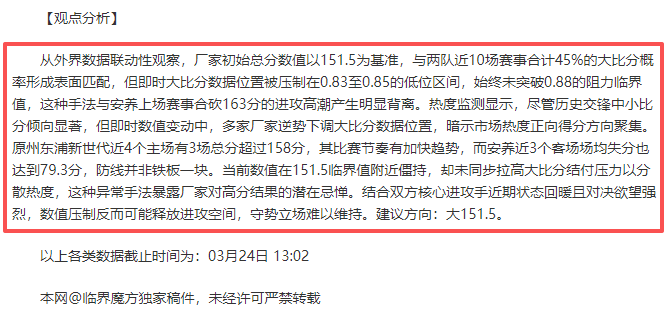 【观点分析】

从外界数据联动性观察，厂家初始总分数值以151.5为基准，与两队近10场赛事合计45%的大比分概率形成表面匹配，但即时大比分数据位置被压制在0.83至0.85的低位区间，始终未突破0.88的阻力临界值，这种手法与安养上场赛事合砍163分的进攻高潮产生明显背离。热度监测显示，尽管历史交锋中小比分倾向显著，但即时数值变动中，多家厂家逆势下调大比分数据位置，暗示市场热度正向得分方向聚集。原州东浦新世代近4个主场有3场总分超过158分，其比赛节奏有加快趋势，而安养近3个客场场均失分也达到79.3分，防线并非铁板一块。当前数值在151.5临界值附近僵持，却未同步拉高大比分结付压力以分散热度，这种异常手法暴露厂家对高分结果的潜在忌惮。结合双方核心进攻手近期状态回暖且对决欲望强烈，数值压制反而可能释放进攻空间，守势立场难以维持。建议方向：大151.5。

以上各类数据截止时间为：03月24日 13:02

本网@临界魔方独家稿件，未经许可严禁转载